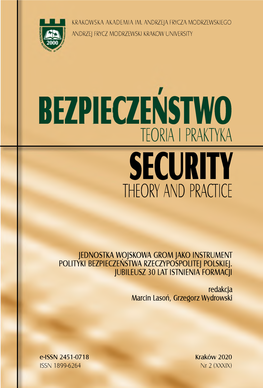 2000

KRAKOWSKA AKADEMIA IM. ANDRZEJA FRYCZA MODRZEWSKIEGO
ANDRZEJ FRYCZ MODRZEWSKI KRAKOW UNIVERSITY

BEZPIECZEŃSTWO
TEORIA I PRAKTYKA

SECURITY
THEORY AND PRACTICE

JEDNOSTKA WOJSKOWA GROM JAKO INSTRUMENT POLITYKI BEZPIECZEŃSTWA RZECZYPOSPOLITEJ POLSKIEJ. JUBILEUSZ 30 LAT ISTNIENIA FORMACJI

redakcja
Marcin Lasoń, Grzegorz Wydrowski

e-ISSN 2451-0718
ISSN 1899-6264

Kraków 2020
Nr 2 (XXXIX)